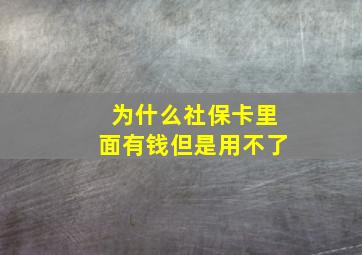 为什么社保卡里面有钱但是用不了